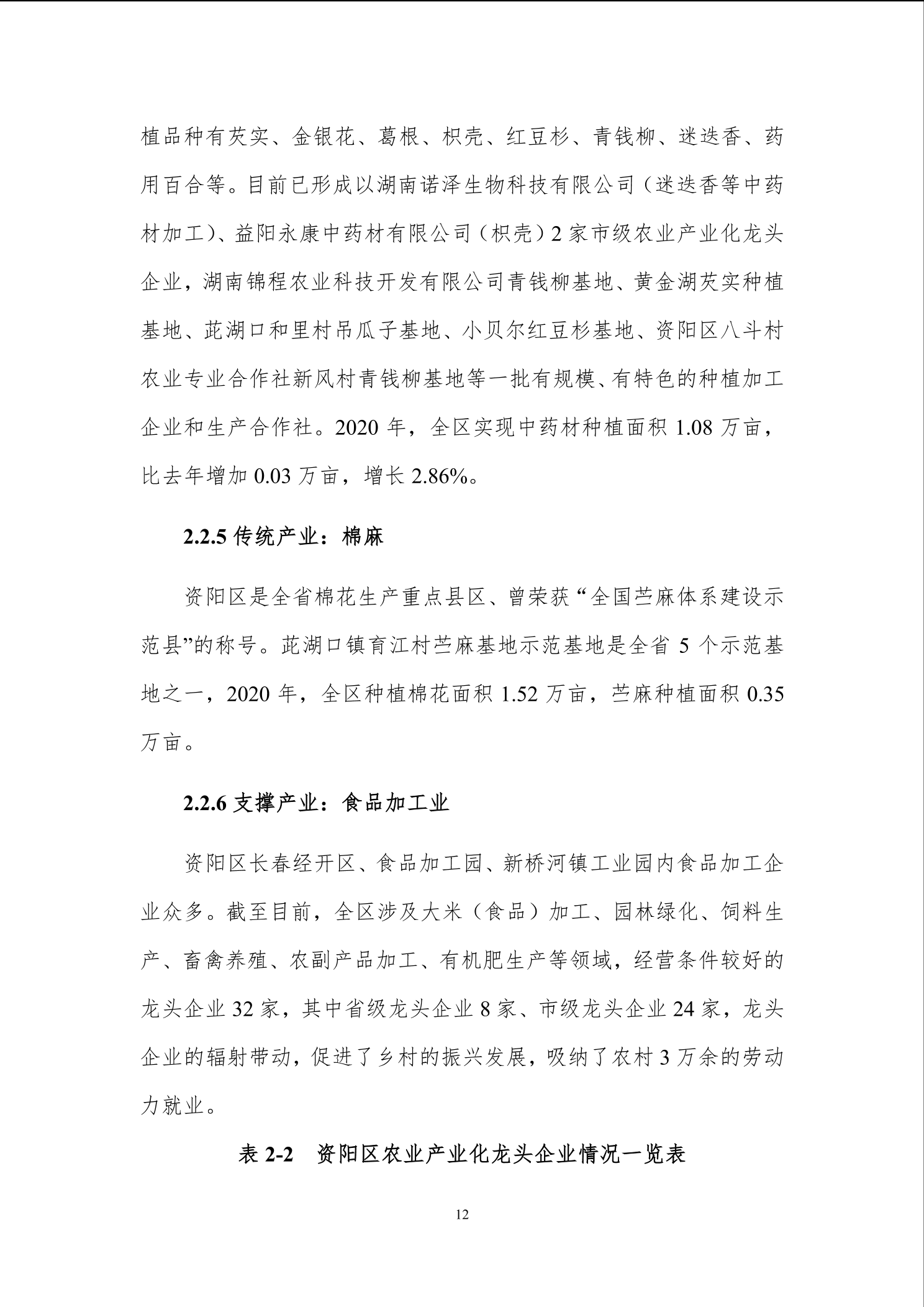 植品种有芡实、金银花、葛根、枳壳、红豆杉、青钱柳、迷迭香、药用百合等。目前已形成以湖南诺泽生物科技有限公司（迷迭香等中药材加工）、益阳永康中药材有限公司（枳壳）2 家市级农业产业化龙头企业，湖南锦程农业科技开发有限公司青钱柳基地、黄金湖芡实种植基地、茈湖口和里村吊瓜子基地、小贝尔红豆杉基地、资阳区八斗村农业专业合作社新风村青钱柳基地等一批有规模、有特色的种植加工企业和生产合作社。2020 年，全区实现中药材种植面积 1.08 万亩，比去年增加 0.03 万亩，增长 2.86%。

2.2.5 传统产业：棉麻

资阳区是全省棉花生产重点县区、曾荣获“全国苎麻体系建设示范县”的称号。茈湖口镇育江村苎麻基地示范基地是全省 5 个示范基地之一，2020 年，全区种植棉花面积 1.52 万亩，苎麻种植面积 0.35 万亩。

2.2.6 支撑产业：食品加工业

资阳区长春经开区、食品加工园、新桥河镇工业园内食品加工企业众多。截至目前，全区涉及大米（食品）加工、园林绿化、饲料生产、畜禽养殖、农副产品加工、有机肥生产等领域，经营条件较好的龙头企业 32 家，其中省级龙头企业 8 家、市级龙头企业 24 家，龙头企业的辐射带动，促进了乡村的振兴发展，吸纳了农村 3 万余的劳动力就业。

表 2-2　资阳区农业产业化龙头企业情况一览表

12